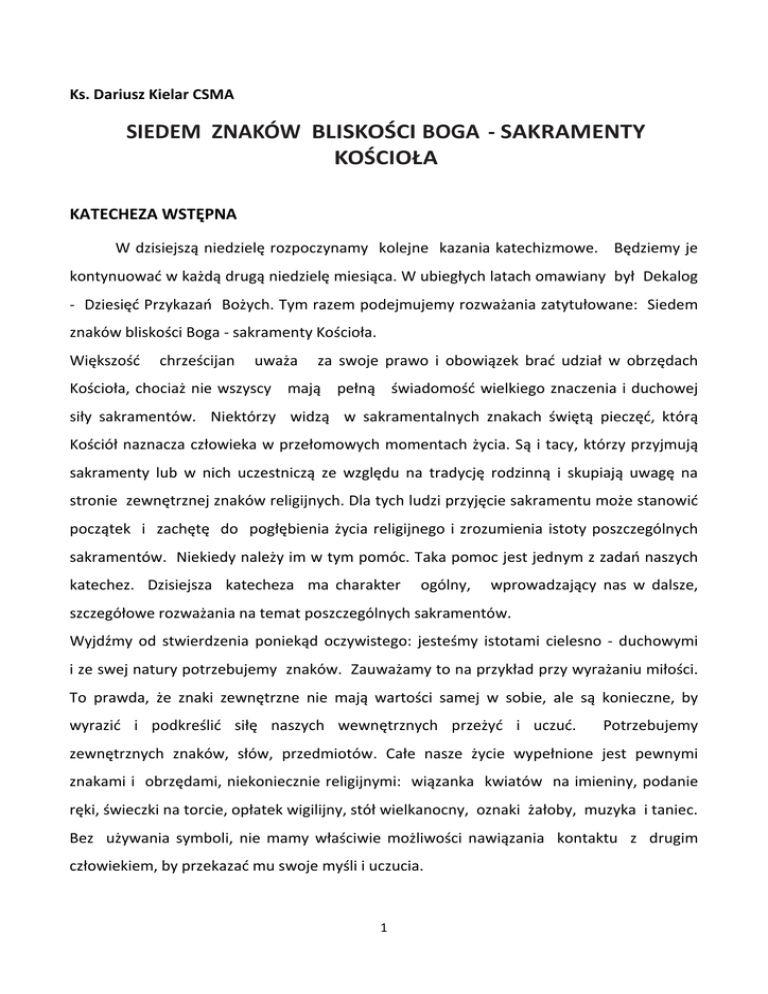 Ks. Dariusz Kielar CSMA

SIEDEM ZNAKÓW BLISKOŚCI BOGA - SAKRAMENTY KOŚCIOŁA

KATECHEZA WSTĘPNA

W dzisiejszą niedzielę rozpoczynamy kolejne kazania katechizmowe. Będziemy je kontynuować w każdą drugą niedzielę miesiąca. W ubiegłych latach omawiany był Dekalog - Dziesięć Przykazań Bożych. Tym razem podejmujemy rozważania zatytułowane: Siedem znaków bliskości Boga - sakramenty Kościoła.

Większość chrześcijan uważa za swoje prawo i obowiązek brać udział w obrzędach Kościoła, chociaż nie wszyscy mają pełną świadomość wielkiego znaczenia i duchowej siły sakramentów. Niektórzy widzą w sakramentalnych znakach świętą pieczęć, którą Kościół naznacza człowieka w przełomowych momentach życia. Są i tacy, którzy przyjmują sakramenty lub w nich uczestniczą ze względu na tradycję rodzinną i skupiają uwagę na stronie zewnętrznej znaków religijnych. Dla tych ludzi przyjęcie sakramentu może stanowić początek i zachętę do pogłębienia życia religijnego i zrozumienia istoty poszczególnych sakramentów. Niekiedy należy im w tym pomóc. Taka pomoc jest jednym z zadań naszych katechez. Dzisiejsza katecheza ma charakter ogólny, wprowadzający nas w dalsze, szczegółowe rozważania na temat poszczególnych sakramentów.

Wyjdźmy od stwierdzenia poniekąd oczywistego: jesteśmy istotami cielesno - duchowymi i ze swej natury potrzebujemy znaków. Zauważamy to na przykład przy wyrażaniu miłości. To prawda, że znaki zewnętrzne nie mają wartości samej w sobie, ale są konieczne, by wyrazić i podkreślić siłę naszych wewnętrznych przeżyć i uczuć. Potrzebujemy zewnętrznych znaków, słów, przedmiotów. Całe nasze życie wypełnione jest pewnymi znakami i obrzędami, niekoniecznie religijnymi: wiązanka kwiatów na imieniny, podanie ręki, świeczki na torcie, opłatek wigilijny, stół wielkanocny, oznaki żałoby, muzyka i taniec. Bez używania symboli, nie mamy właściwie możliwości nawiązania kontaktu z drugim człowiekiem, by przekazać mu swoje myśli i uczucia.

1